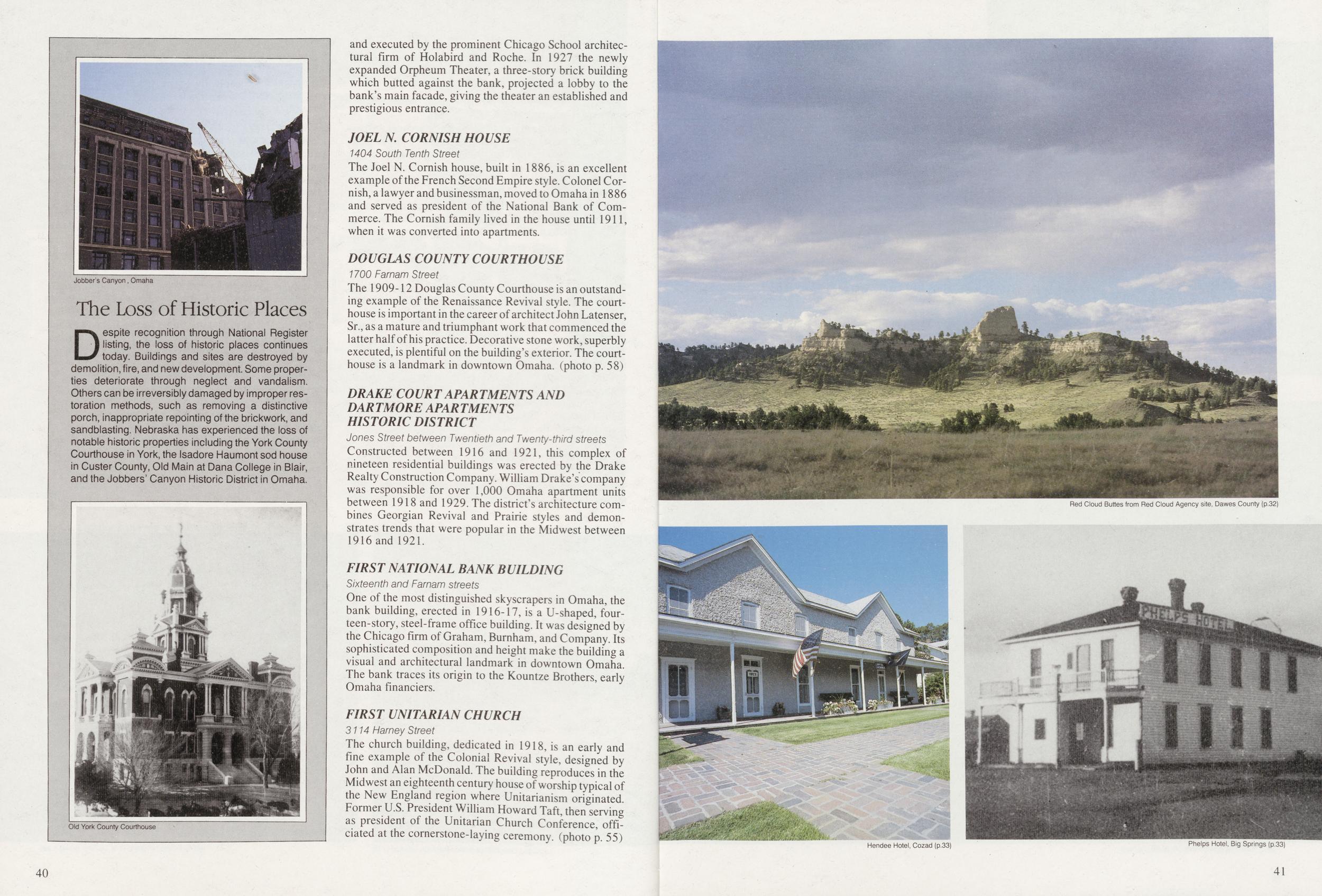 Jobber's Canyon, Omaha

The Loss of Historic Places

Despite recognition through National Register listing, the loss of historic places continues today. Buildings and sites are destroyed by demolition, fire, and new development. Some properties deteriorate through neglect and vandalism. Others can be irreversibly damaged by improper restoration methods, such as removing a distinctive porch, inappropriate repointing of the brickwork, and sandblasting. Nebraska has experienced the loss of notable historic properties including the York County Courthouse in York, the Isadore Haumont sod house in Custer County, Old Main at Dana College in Blair, and the Jobbers' Canyon Historic District in Omaha.

Old York County Courthouse

and executed by the prominent Chicago School architectural firm of Holabird and Roche. In 1927 the newly expanded Orpheum Theater, a three-story brick building which butted against the bank, projected a lobby to the bank's main facade, giving the theater an established and prestigious entrance.

JOEL N. CORNISH HOUSE
1404 South Tenth Street
The Joel N. Cornish house, built in 1886, is an excellent example of the French Second Empire style. Colonel Cornish, a lawyer and businessman, moved to Omaha in 1886 and served as president of the National Bank of Commerce. The Cornish family lived in the house until 1911, when it was converted into apartments.

DOUGLAS COUNTY COURTHOUSE
1700 Farnam Street
The 1909-12 Douglas County Courthouse is an outstanding example of the Renaissance Revival style. The courthouse is important in the career of architect John Latenser, Sr., as a mature and triumphant work that commenced the latter half of his practice. Decorative stone work, superbly executed, is plentiful on the building's exterior. The courthouse is a landmark in downtown Omaha. (photo p. 58)

DRAKE COURT APARTMENTS AND DARTMORE APARTMENTS HISTORIC DISTRICT
Jones Street between Twentieth and Twenty-third streets
Constructed between 1916 and 1921, this complex of nineteen residential buildings was erected by the Drake Realty Construction Company. William Drake's company was responsible for over 1,000 Omaha apartment units between 1918 and 1929. The district's architecture combines Georgian Revival and Prairie styles and demonstrates trends that were popular in the Midwest between 1916 and 1921.

FIRST NATIONAL BANK BUILDING
Sixteenth and Farnam streets
One of the most distinguished skyscrapers in Omaha, the bank building, erected in 1916-17, is a U-shaped, fourteen-story, steel-frame office building. It was designed by the Chicago firm of Graham, Burnham, and Company. Its sophisticated composition and height make the building a visual and architectural landmark in downtown Omaha. The bank traces its origin to the Kountze Brothers, early Omaha financiers.

FIRST UNITARIAN CHURCH
3114 Harney Street
The church building, dedicated in 1918, is an early and fine example of the Colonial Revival style, designed by John and Alan McDonald. The building reproduces in the Midwest an eighteenth century house of worship typical of the New England region where Unitarianism originated. Former U.S. President William Howard Taft, then serving as president of the Unitarian Church Conference, officiated at the cornerstone-laying ceremony. (photo p. 55)

40

Red Cloud Buttes from Red Cloud Agency site, Dawes County (p.32)

Hendee Hotel, Cozad (p.33)

PHELPS HOTEL

Phelps Hotel, Big Springs (p.33)

41